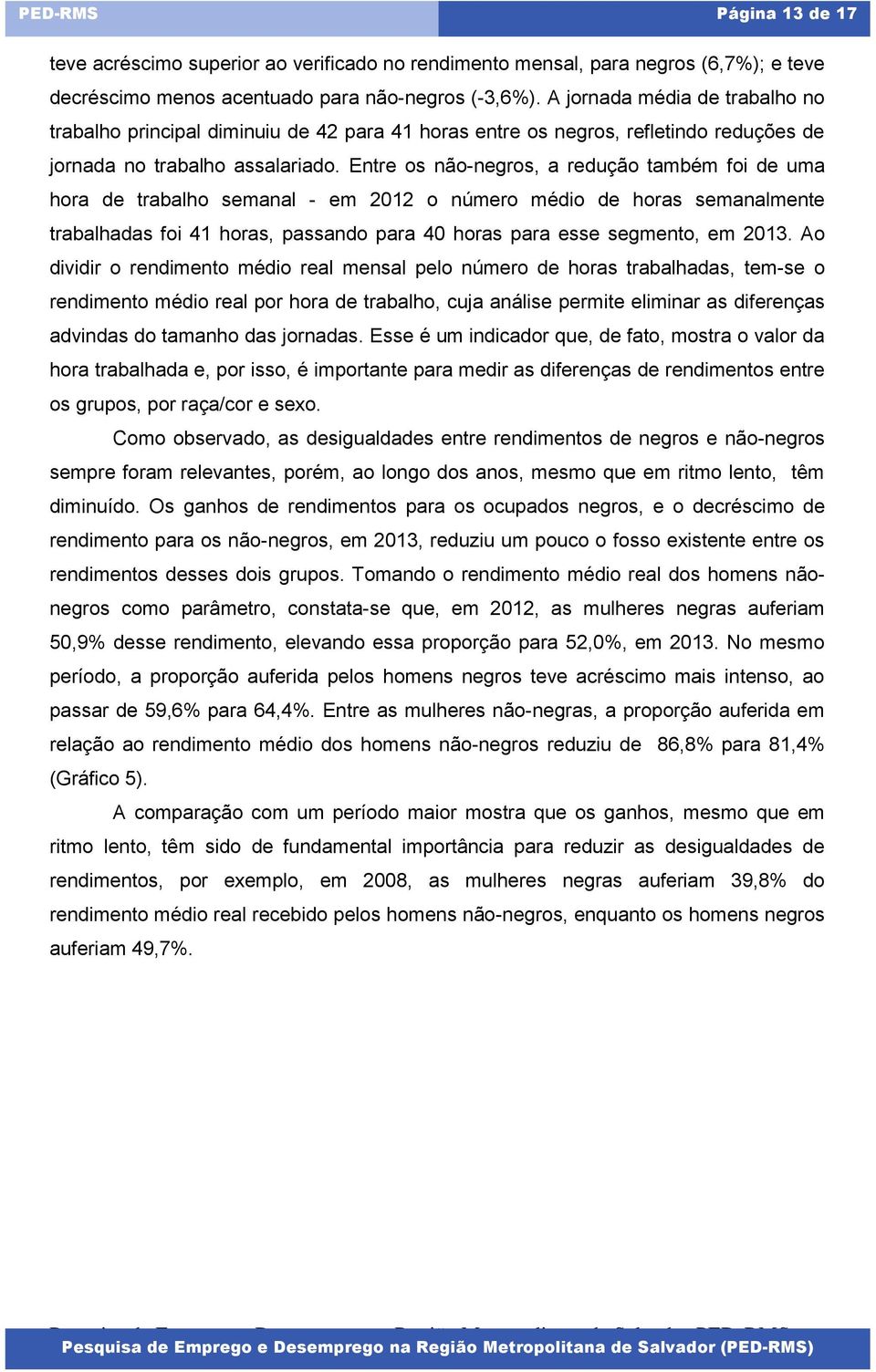 PED-RMS Página 13 de 17

teve acréscimo superior ao verificado no rendimento mensal, para negros (6,7%); e teve decréscimo menos acentuado para não-negros (-3,6%). A jornada média de trabalho no trabalho principal diminuiu de 42 para 41 horas entre os negros, refletindo reduções de jornada no trabalho assalariado. Entre os não-negros, a redução também foi de uma hora de trabalho semanal - em 2012 o número médio de horas semanalmente trabalhadas foi 41 horas, passando para 40 horas para esse segmento, em 2013. Ao dividir o rendimento médio real mensal pelo número de horas trabalhadas, tem-se o rendimento médio real por hora de trabalho, cuja análise permite eliminar as diferenças advindas do tamanho das jornadas. Esse é um indicador que, de fato, mostra o valor da hora trabalhada e, por isso, é importante para medir as diferenças de rendimentos entre os grupos, por raça/cor e sexo.

Como observado, as desigualdades entre rendimentos de negros e não-negros sempre foram relevantes, porém, ao longo dos anos, mesmo que em ritmo lento, têm diminuído. Os ganhos de rendimentos para os ocupados negros, e o decréscimo de rendimento para os não-negros, em 2013, reduziu um pouco o fosso existente entre os rendimentos desses dois grupos. Tomando o rendimento médio real dos homens não-negros como parâmetro, constata-se que, em 2012, as mulheres negras auferiam 50,9% desse rendimento, elevando essa proporção para 52,0%, em 2013. No mesmo período, a proporção auferida pelos homens negros teve acréscimo mais intenso, ao passar de 59,6% para 64,4%. Entre as mulheres não-negras, a proporção auferida em relação ao rendimento médio dos homens não-negros reduziu de 86,8% para 81,4% (Gráfico 5).

A comparação com um período maior mostra que os ganhos, mesmo que em ritmo lento, têm sido de fundamental importância para reduzir as desigualdades de rendimentos, por exemplo, em 2008, as mulheres negras auferiam 39,8% do rendimento médio real recebido pelos homens não-negros, enquanto os homens negros auferiam 49,7%.

Pesquisa de Emprego e Desemprego na Região Metropolitana de Salvador (PED-RMS)